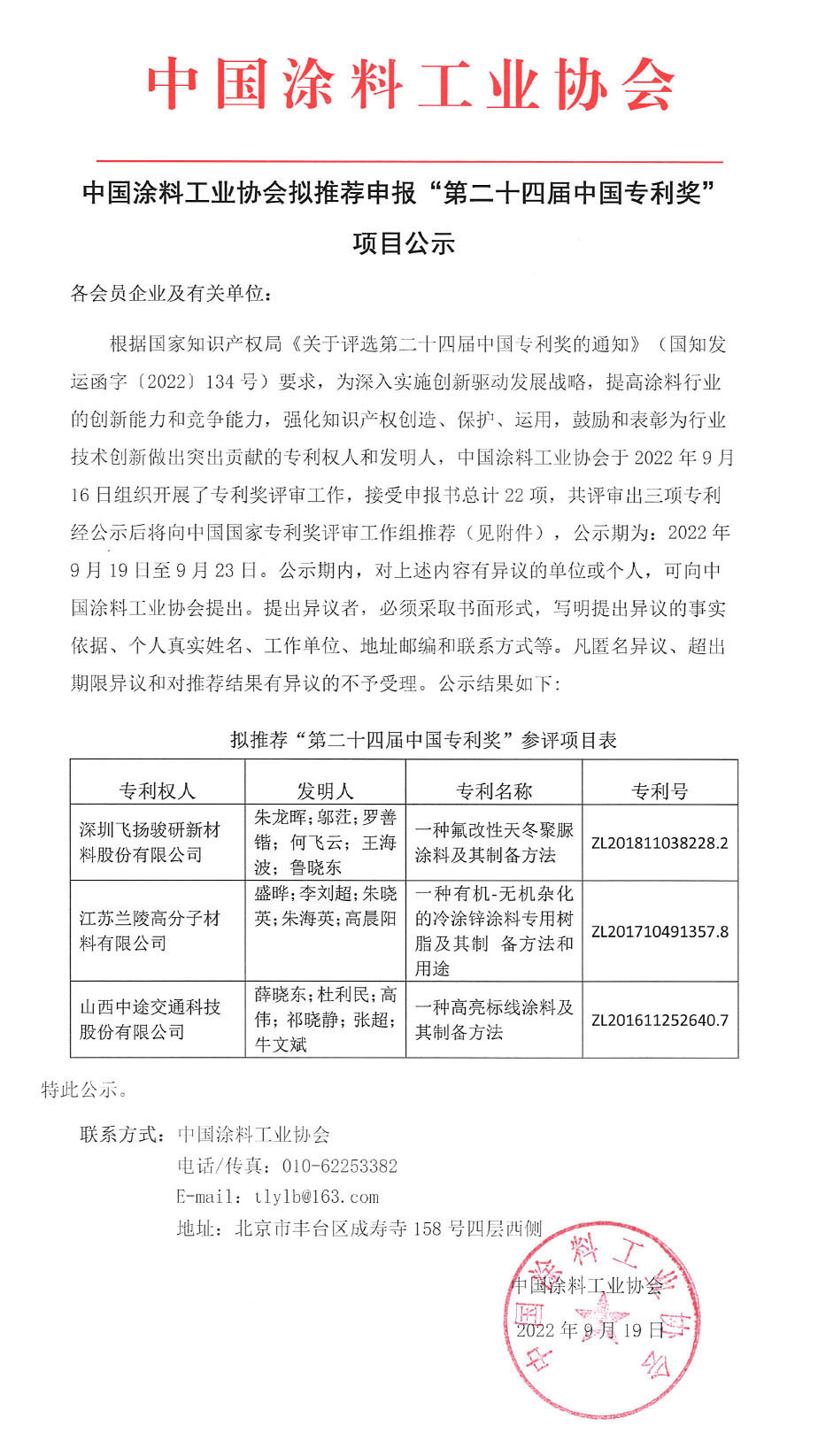 中国涂料工业协会

中国涂料工业协会拟推荐申报“第二十四届中国专利奖”项目公示

各会员企业及有关单位：

根据国家知识产权局《关于评选第二十四届中国专利奖的通知》（国知发运函字〔2022〕134号）要求，为深入实施创新驱动发展战略，提高涂料行业的创新能力和竞争能力，强化知识产权创造、保护、运用，鼓励和表彰为行业技术创新做出突出贡献的专利权人和发明人，中国涂料工业协会于2022年9月16日组织开展了专利奖评审工作，接受申报书总计22项，共评审出三项专利经公示后将向中国国家专利奖评审工作组推荐（见附件），公示期为：2022年9月19日至9月23日。公示期内，对上述内容有异议的单位或个人，可向中国涂料工业协会提出。提出异议者，必须采取书面形式，写明提出异议的事实依据、个人真实姓名、工作单位、地址邮编和联系方式等。凡匿名异议、超出期限异议和对推荐结果有异议的不予受理。公示结果如下：

拟推荐“第二十四届中国专利奖”参评项目表

| 专利权人 | 发明人 | 专利名称 | 专利号 |
|---|---|---|---|
| 深圳飞扬骏研新材料股份有限公司 | 朱龙晖；邬茳；罗善锴；何飞云；王海波；鲁晓东 | 一种氟改性天冬聚脲涂料及其制备方法 | ZL201811038228.2 |
| 江苏兰陵高分子材料有限公司 | 盛晔；李刘超；朱晓英；朱海英；高晨阳 | 一种有机-无机杂化的冷涂锌涂料专用树脂及其制 备方法和用途 | ZL201710491357.8 |
| 山西中途交通科技股份有限公司 | 薛晓东；杜利民；高伟；祁晓静；张超；牛文斌 | 一种高亮标线涂料及其制备方法 | ZL201611252640.7 |

特此公示。

联系方式：中国涂料工业协会
电话/传真：010-62253382
E-mail：tlylb@163.com
地址：北京市丰台区成寿寺158号四层西侧

中国涂料工业协会
2022年9月19日

中国涂料工业协会